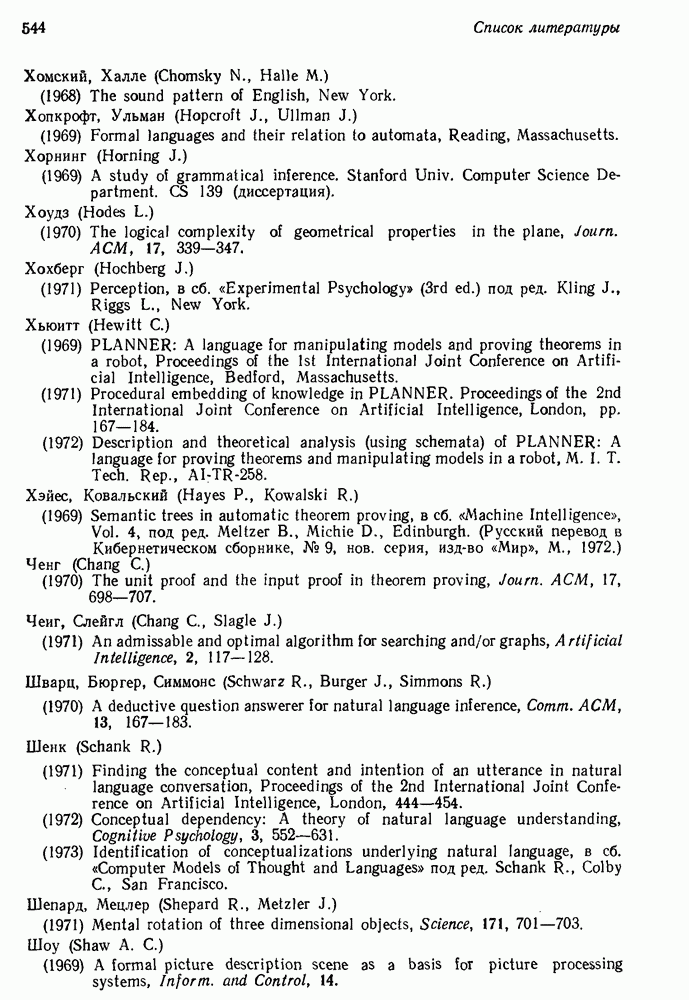 544

Список литературы

Хомский, Халле (Chomsky N., Halle M.)
(1968) The sound pattern of English, New York.
Хопкрофт, Ульман (Hopcroft J., Ullman J.)
(1969) Formal languages and their relation to automata, Reading, Massachusetts.
Хорнинг (Horning J.)
(1969) A study of grammatical inference. Stanford Univ. Computer Science Department. CS 139 (диссертация).
Хоудз (Hodes L.)
(1970) The logical complexity of geometrical properties in the plane, Journ. ACM, 17, 339—347.
Хохберг (Hochberg J.)
(1971) Perception, в сб. «Experimental Psychology» (3rd ed.) под ред. Kling J., Riggs L., New York.
Хьюитт (Hewitt C.)
(1969) PLANNER: A language for manipulating models and proving theorems in a robot, Proceedings of the 1st International Joint Conference on Artificial Intelligence, Bedford, Massachusetts.
(1971) Procedural embedding of knowledge in PLANNER. Proceedings of the 2nd International Joint Conference on Artificial Intelligence, London, pp. 167—184.
(1972) Description and theoretical analysis (using schemata) of PLANNER: A language for proving theorems and manipulating models in a robot, M. I. T. Tech. Rep., AI-TR-258.
Хэйес, Ковальский (Hayes P., Kowalski R.)
(1969) Semantic trees in automatic theorem proving, в сб. «Machine Intelligence», Vol. 4, под ред. Meltzer B., Michie D., Edinburgh. (Русский перевод в Кибернетическом сборнике, № 9, нов. серия, изд-во «Мир», М., 1972.)
Ченг (Chang C.)
(1970) The unit proof and the input proof in theorem proving, Journ. ACM, 17, 698—707.
Ченг, Слейгл (Chang C., Slagle J.)
(1971) An admissable and optimal algorithm for searching and/or graphs, Artificial Intelligence, 2, 117—128.
Шварц, Бюргер, Симмонс (Schwarz R., Burger J., Simmons R.)
(1970) A deductive question answerer for natural language inference, Comm. ACM, 13, 167—183.
Шенк (Schank R.)
(1971) Finding the conceptual content and intention of an utterance in natural language conversation, Proceedings of the 2nd International Joint Conference on Artificial Intelligence, London, 444—454.
(1972) Conceptual dependency: A theory of natural language understanding, Cognitive Psychology, 3, 552—631.
(1973) Identification of conceptualizations underlying natural language, в сб. «Computer Models of Thought and Languages» под ред. Schank R., Colby C., San Francisco.
Шепард, Мецлер (Shepard R., Metzler J.)
(1971) Mental rotation of three dimensional objects, Science, 171, 701—703.
Шоу (Shaw A. C.)
(1969) A formal picture description scene as a basis for picture processing systems, Inform. and Control, 14.